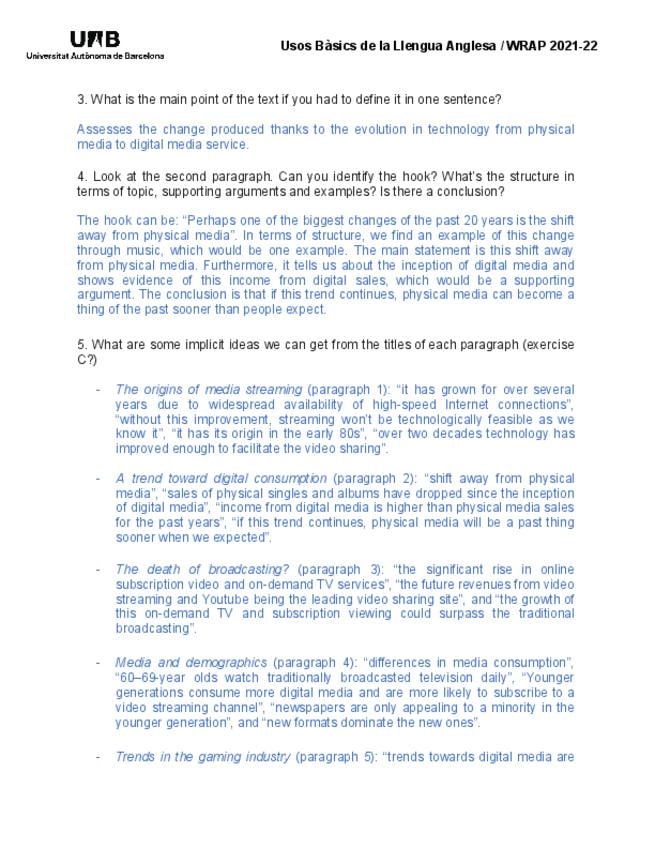 UAB
Universitat Autònoma de Barcelona

Usos Bàsics de la Llengua Anglesa / WRAP 2021-22

3. What is the main point of the text if you had to define it in one sentence?

Assesses the change produced thanks to the evolution in technology from physical media to digital media service.

4. Look at the second paragraph. Can you identify the hook? What's the structure in terms of topic, supporting arguments and examples? Is there a conclusion?

The hook can be: "Perhaps one of the biggest changes of the past 20 years is the shift away from physical media". In terms of structure, we find an example of this change through music, which would be one example. The main statement is this shift away from physical media. Furthermore, it tells us about the inception of digital media and shows evidence of this income from digital sales, which would be a supporting argument. The conclusion is that if this trend continues, physical media can become a thing of the past sooner than people expect.

5. What are some implicit ideas we can get from the titles of each paragraph (exercise C?)

- The origins of media streaming (paragraph 1): "it has grown for over several years due to widespread availability of high-speed Internet connections", "without this improvement, streaming won't be technologically feasible as we know it", "it has its origin in the early 80s", "over two decades technology has improved enough to facilitate the video sharing".

- A trend toward digital consumption (paragraph 2): "shift away from physical media", "sales of physical singles and albums have dropped since the inception of digital media", "income from digital media is higher than physical media sales for the past years", "if this trend continues, physical media will be a past thing sooner when we expected".

- The death of broadcasting? (paragraph 3): "the significant rise in online subscription video and on-demand TV services", "the future revenues from video streaming and Youtube being the leading video sharing site", and "the growth of this on-demand TV and subscription viewing could surpass the traditional broadcasting".

- Media and demographics (paragraph 4): "differences in media consumption", "60–69-year olds watch traditionally broadcasted television daily", "Younger generations consume more digital media and are more likely to subscribe to a video streaming channel", "newspapers are only appealing to a minority in the younger generation", and "new formats dominate the new ones".

- Trends in the gaming industry (paragraph 5): "trends towards digital media are